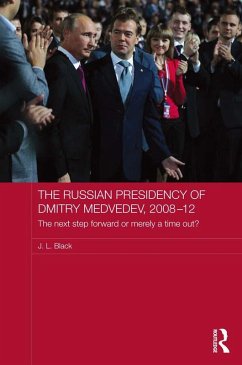 THE RUSSIAN PRESIDENCY OF DMITRY MEDVEDEV, 2008–12

The next step forward or merely a time out?

J. L. Black

ROUTLEDGE